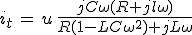 $i_t = u \frac{jC\omega(R+jl\omega)}{R(1-LC\omega^2)+jL\omega}$